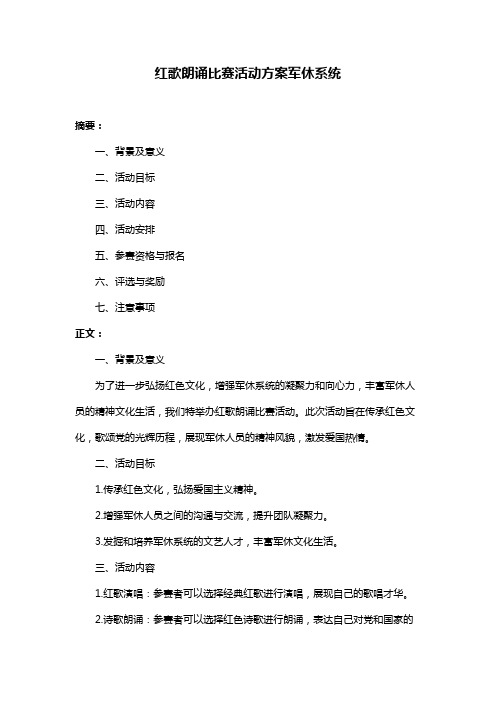 红歌朗诵比赛活动方案军休系统

摘要：

一、背景及意义

二、活动目标

三、活动内容

四、活动安排

五、参赛资格与报名

六、评选与奖励

七、注意事项

正文：

一、背景及意义

为了进一步弘扬红色文化，增强军休系统的凝聚力和向心力，丰富军休人员的精神文化生活，我们特举办红歌朗诵比赛活动。此次活动旨在传承红色文化，歌颂党的光辉历程，展现军休人员的精神风貌，激发爱国热情。

二、活动目标

1.传承红色文化，弘扬爱国主义精神。

2.增强军休人员之间的沟通与交流，提升团队凝聚力。

3.发掘和培养军休系统的文艺人才，丰富军休文化生活。

三、活动内容

1.红歌演唱：参赛者可以选择经典红歌进行演唱，展现自己的歌唱才华。

2.诗歌朗诵：参赛者可以选择红色诗歌进行朗诵，表达自己对党和国家的